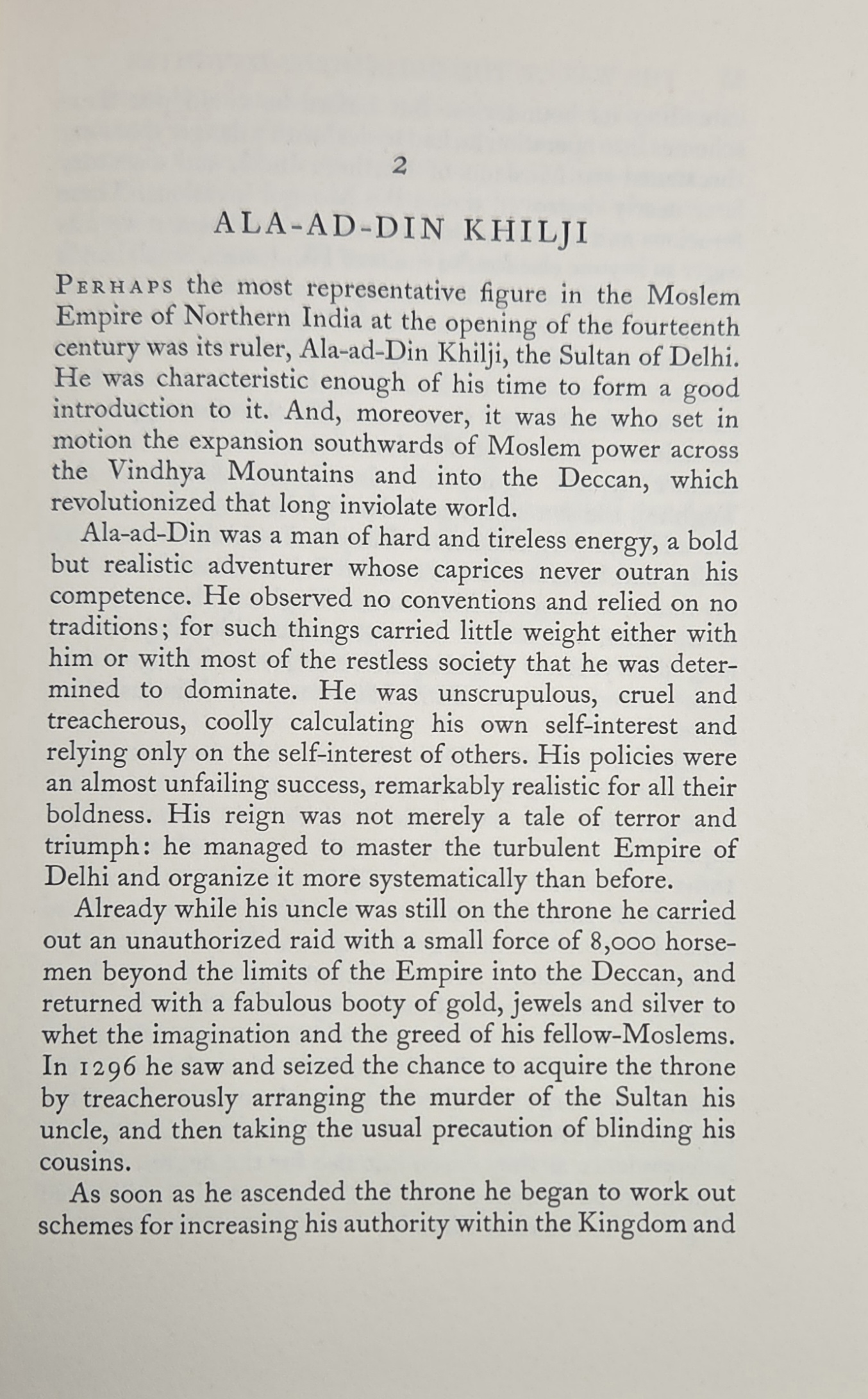 2

ALA-AD-DIN KHILJI

PERHAPS the most representative figure in the Moslem Empire of Northern India at the opening of the fourteenth century was its ruler, Ala-ad-Din Khilji, the Sultan of Delhi. He was characteristic enough of his time to form a good introduction to it. And, moreover, it was he who set in motion the expansion southwards of Moslem power across the Vindhya Mountains and into the Deccan, which revolutionized that long inviolate world.

Ala-ad-Din was a man of hard and tireless energy, a bold but realistic adventurer whose caprices never outran his competence. He observed no conventions and relied on no traditions; for such things carried little weight either with him or with most of the restless society that he was determined to dominate. He was unscrupulous, cruel and treacherous, coolly calculating his own self-interest and relying only on the self-interest of others. His policies were an almost unfailing success, remarkably realistic for all their boldness. His reign was not merely a tale of terror and triumph: he managed to master the turbulent Empire of Delhi and organize it more systematically than before.

Already while his uncle was still on the throne he carried out an unauthorized raid with a small force of 8,000 horsemen beyond the limits of the Empire into the Deccan, and returned with a fabulous booty of gold, jewels and silver to whet the imagination and the greed of his fellow-Moslems. In 1296 he saw and seized the chance to acquire the throne by treacherously arranging the murder of the Sultan his uncle, and then taking the usual precaution of blinding his cousins.

As soon as he ascended the throne he began to work out schemes for increasing his authority within the Kingdom and